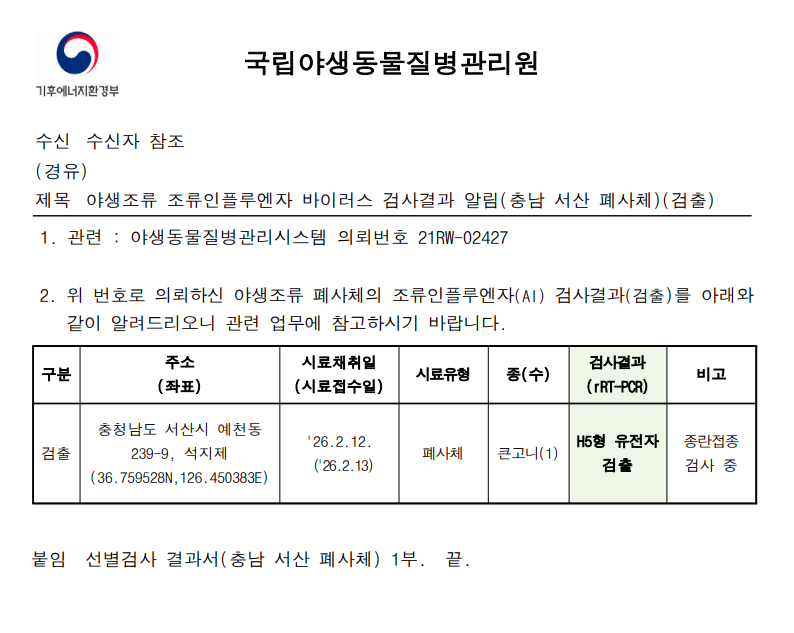 기후에너지환경부

국립야생동물질병관리원

수신 수신자 참조
(경유)
제목 야생조류 조류인플루엔자 바이러스 검사결과 알림(충남 서산 폐사체)(검출)

1. 관련 : 야생동물질병관리시스템 의뢰번호 21RW-02427

2. 위 번호로 의뢰하신 야생조류 폐사체의 조류인플루엔자(AI) 검사결과(검출)를 아래와 같이 알려드리오니 관련 업무에 참고하시기 바랍니다.

| 구분 | 주소 (좌표) | 시료채취일 (시료접수일) | 시료유형 | 종(수) | 검사결과 (rRT-PCR) | 비고 |
|---|---|---|---|---|---|---|
| 검출 | 충청남도 서산시 예천동 239-9, 석지제 (36.759528N,126.450383E) | '26.2.12. ('26.2.13) | 폐사체 | 큰고니(1) | H5형 유전자 검출 | 종란접종 검사 중 |

붙임 선별검사 결과서(충남 서산 폐사체) 1부. 끝.